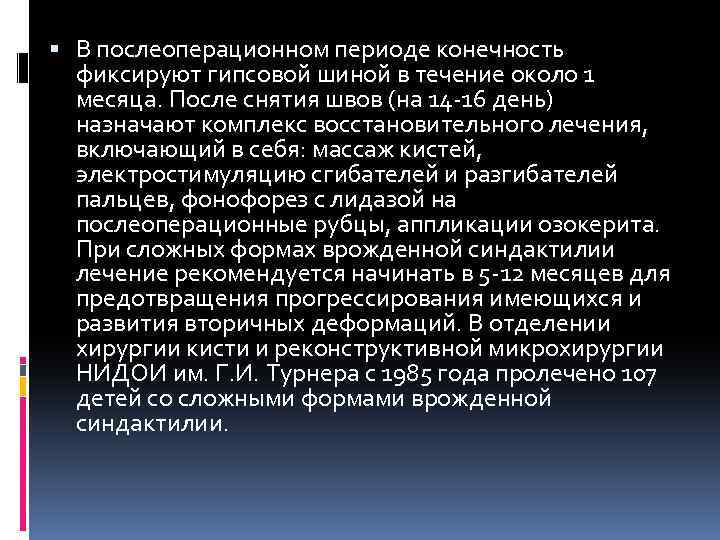 ▪ В послеоперационном периоде конечность фиксируют гипсовой шиной в течение около 1 месяца. После снятия швов (на 14-16 день) назначают комплекс восстановительного лечения, включающий в себя: массаж кистей, электростимуляцию сгибателей и разгибателей пальцев, фонофорез с лидазой на послеоперационные рубцы, аппликации озокерита. При сложных формах врожденной синдактилии лечение рекомендуется начинать в 5-12 месяцев для предотвращения прогрессирования имеющихся и развития вторичных деформаций. В отделении хирургии кисти и реконструктивной микрохирургии НИДОИ им. Г.И. Турнера с 1985 года пролечено 107 детей со сложными формами врожденной синдактилии.